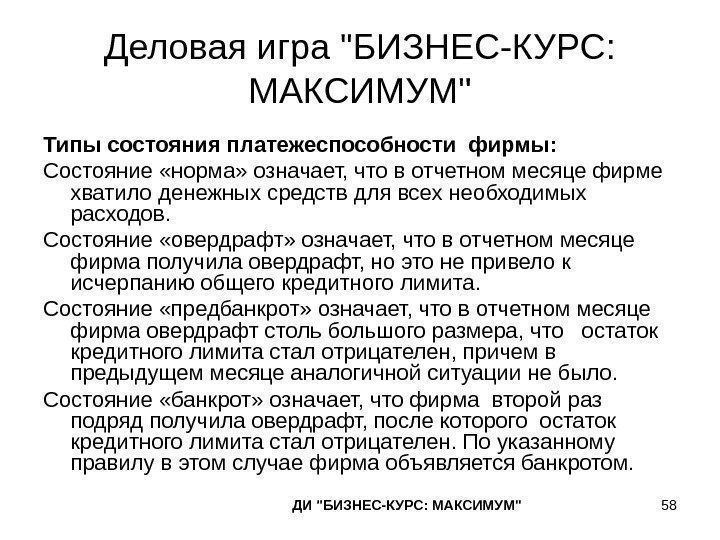 Деловая игра "БИЗНЕС-КУРС: МАКСИМУМ"

Типы состояния платежеспособности фирмы:

Состояние «норма» означает, что в отчетном месяце фирме хватило денежных средств для всех необходимых расходов.

Состояние «овердрафт» означает, что в отчетном месяце фирма получила овердрафт, но это не привело к исчерпанию общего кредитного лимита.

Состояние «предбанкрот» означает, что в отчетном месяце фирма овердрафт столь большого размера, что остаток кредитного лимита стал отрицателен, причем в предыдущем месяце аналогичной ситуации не было.

Состояние «банкрот» означает, что фирма второй раз подряд получила овердрафт, после которого остаток кредитного лимита стал отрицателен. По указанному правилу в этом случае фирма объявляется банкротом.

ДИ "БИЗНЕС-КУРС: МАКСИМУМ"

58